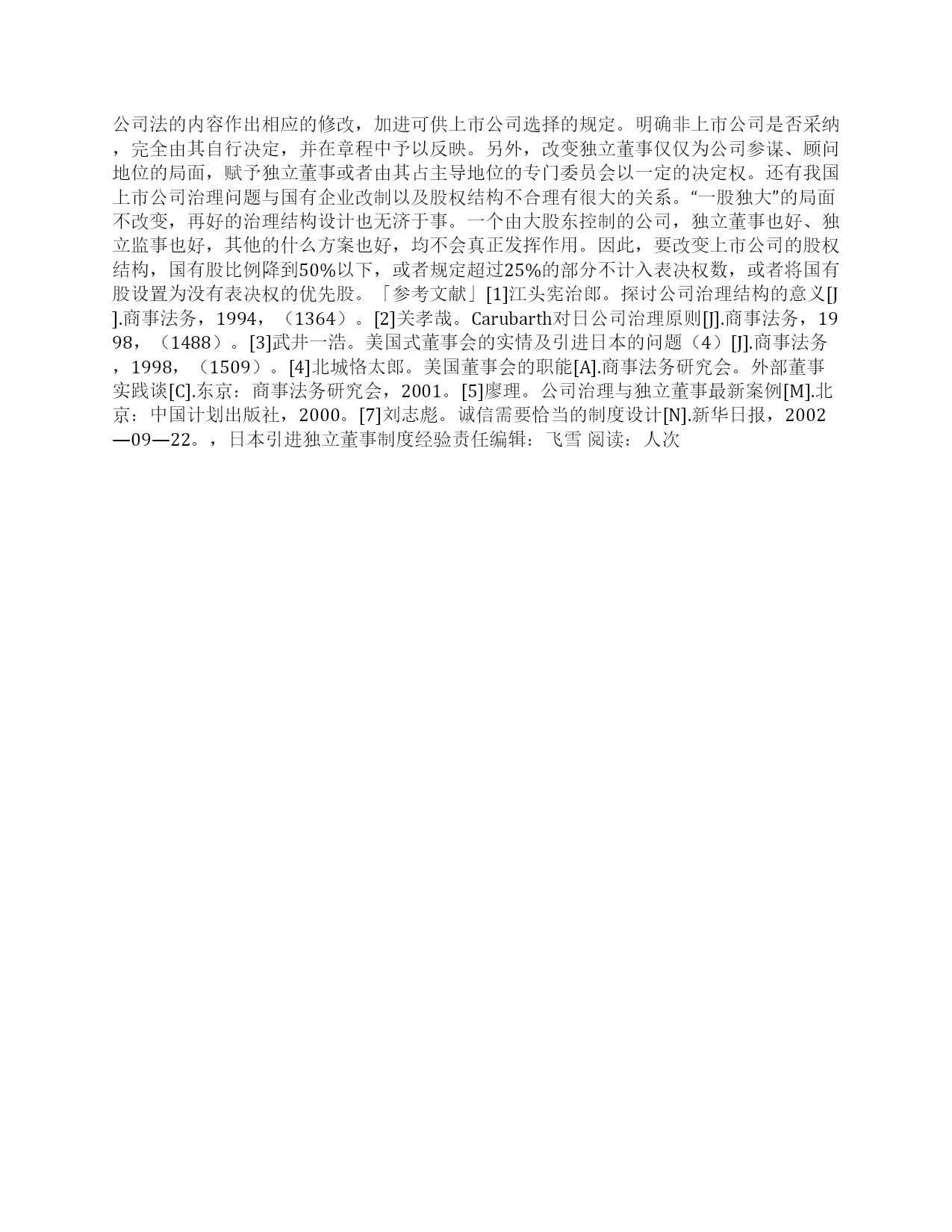 公司法的内容作出相应的修改，加进可供上市公司选择的规定。明确非上市公司是否采纳，完全由其自行决定，并在章程中予以反映。另外，改变独立董事仅仅为公司参谋、顾问地位的局面，赋予独立董事或者由其占主导地位的专门委员会以一定的决定权。还有我国上市公司治理问题与国有企业改制以及股权结构不合理有很大的关系。“一股独大”的局面不改变，再好的治理结构设计也无济于事。一个由大股东控制的公司，独立董事也好、独立监事也好，其他的什么方案也好，均不会真正发挥作用。因此，要改变上市公司的股权结构，国有股比例降到50%以下，或者规定超过25%的部分不计入表决权数，或者将国有股设置为没有表决权的优先股。「参考文献」[1]江头宪治郎。探讨公司治理结构的意义[J].商事法务，1994，（1364）。[2]关孝哉。Carubarth对日公司治理原则[J].商事法务，1998，（1488）。[3]武井一浩。美国式董事会的实情及引进日本的问题（4）[J].商事法务，1998，（1509）。[4]北城恪太郎。美国董事会的职能[A].商事法务研究会。外部董事实践谈[C].东京：商事法务研究会，2001。[5]廖理。公司治理与独立董事最新案例[M].北京：中国计划出版社，2000。[7]刘志彪。诚信需要恰当的制度设计[N].新华日报，2002—09—22。，日本引进独立董事制度经验责任编辑：飞雪 阅读：人次